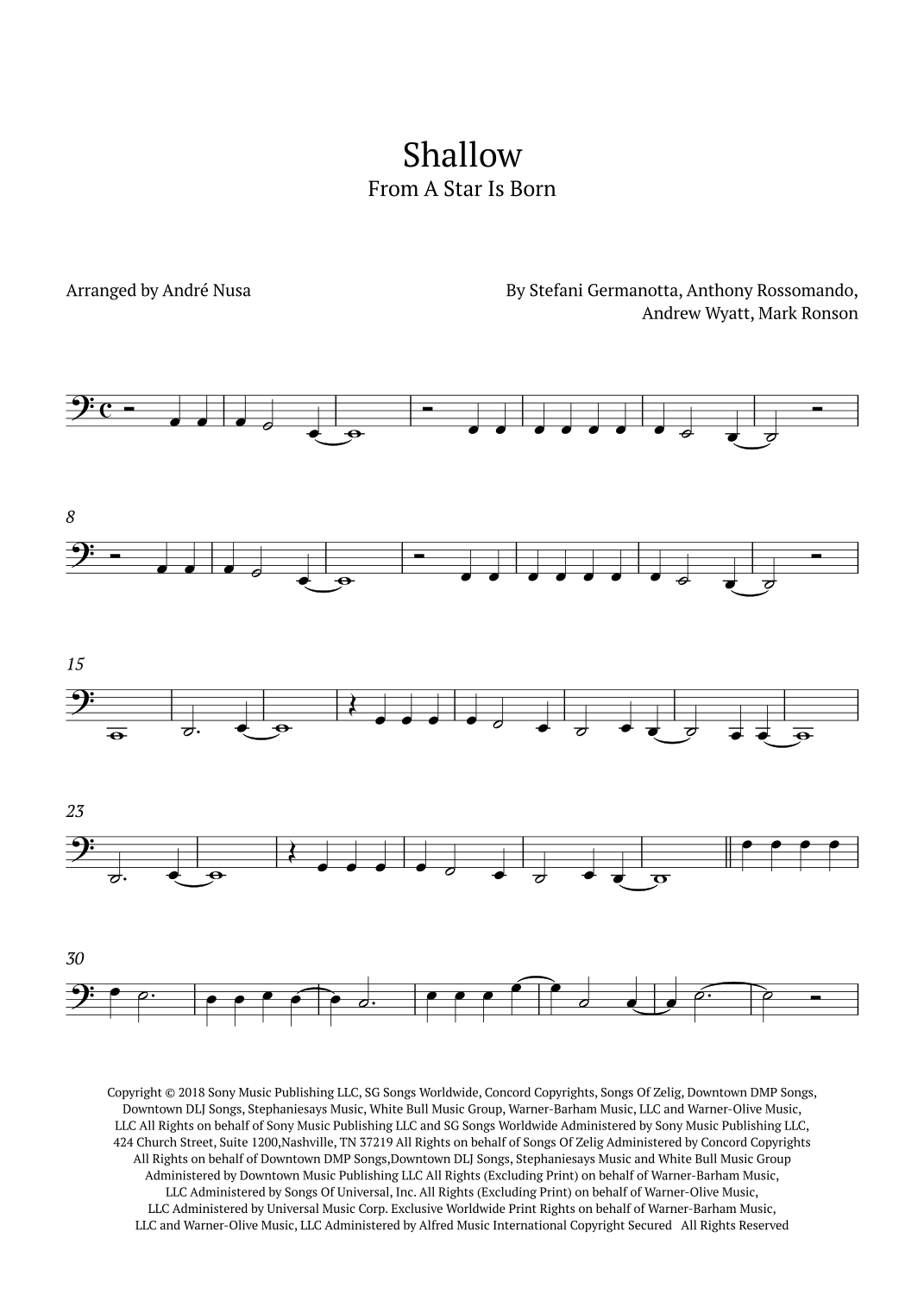 Shallow
From A Star Is Born

Arranged by André Nusa

By Stefani Germanotta, Anthony Rossomando, Andrew Wyatt, Mark Ronson

8

15

23

30

Copyright © 2018 Sony Music Publishing LLC, SG Songs Worldwide, Concord Copyrights, Songs Of Zelig, Downtown DMP Songs, Downtown DLJ Songs, Stephaniesays Music, White Bull Music Group, Warner-Barham Music, LLC and Warner-Olive Music, LLC All Rights on behalf of Sony Music Publishing LLC and SG Songs Worldwide Administered by Sony Music Publishing LLC, 424 Church Street, Suite 1200,Nashville, TN 37219 All Rights on behalf of Songs Of Zelig Administered by Concord Copyrights All Rights on behalf of Downtown DMP Songs,Downtown DLJ Songs, Stephaniesays Music and White Bull Music Group Administered by Downtown Music Publishing LLC All Rights (Excluding Print) on behalf of Warner-Barham Music, LLC Administered by Songs Of Universal, Inc. All Rights (Excluding Print) on behalf of Warner-Olive Music, LLC Administered by Universal Music Corp. Exclusive Worldwide Print Rights on behalf of Warner-Barham Music, LLC and Warner-Olive Music, LLC Administered by Alfred Music International Copyright Secured All Rights Reserved